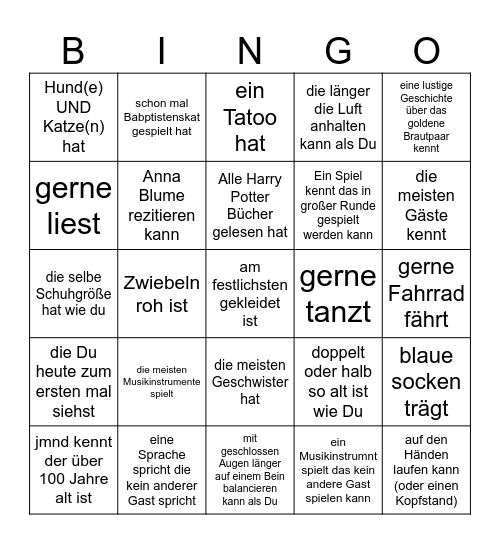 | B | I | N | G | O |
|---|---|---|---|---|
| Hund(e) UND Katze(n) hat | schon mal Babptistenskat gespielt hat | ein Tatoo hat | die länger die Luft anhalten kann als Du | eine lustige Geschichte über das goldene Brautpaar kennt |
| gerne liest | Anna Blume rezitieren kann | Alle Harry Potter Bücher gelesen hat | Ein Spiel kennt das in großer Runde gespielt werden kann | die meisten Gäste kennt |
| die selbe Schuhgröße hat wie du | Zwiebeln roh ist | am festlichsten gekleidet ist | gerne tanzt | gerne Fahrrad fährt |
| die Du heute zum ersten mal siehst | die meisten Musikinstrumente spielt | die meisten Geschwister hat | doppelt oder halb so alt ist wie Du | blaue socken trägt |
| jmnd kennt der über 100 Jahre alt ist | eine Sprache spricht die kein anderer Gast spricht | mit geschlossen Augen länger auf einem Bein balancieren kann als Du | ein Musikinstrumnt spielt das kein andere Gast spielen kann | auf den Händen laufen kann (oder einen Kopfstand) |